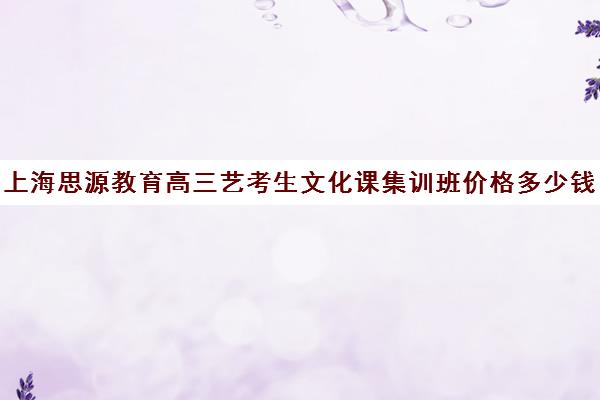 上海思源教育高三艺考生文化课集训班价格多少钱